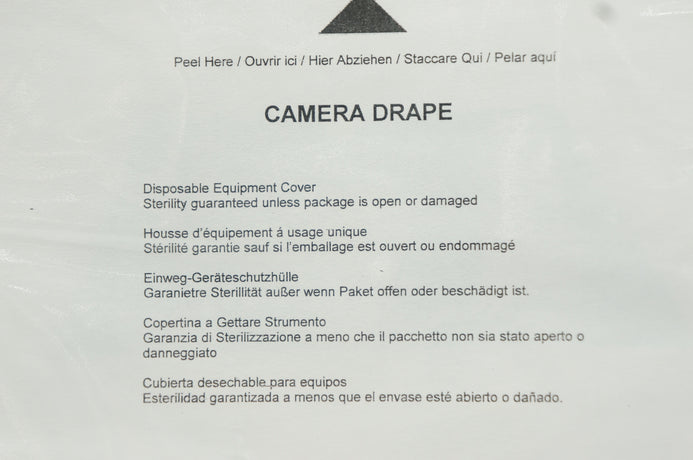 Peel Here / Ouvrir ici / Hier Abziehen / Staccare Qui / Pelar aquí

CAMERA DRAPE

Disposable Equipment Cover
Sterility guaranteed unless package is open or damaged

Housse d'équipement á usage unique
Stérilité garantie sauf si l'emballage est ouvert ou endommagé

Einweg-Geräteschutzhülle
Garanietre Sterillität außer wenn Paket offen oder beschädigt ist.

Copertina a Gettare Strumento
Garanzia di Sterilizzazione a meno che il pacchetto non sia stato aperto o danneggiato

Cubierta desechable para equipos
Esterilidad garantizada a menos que el envase esté abierto o dañado.